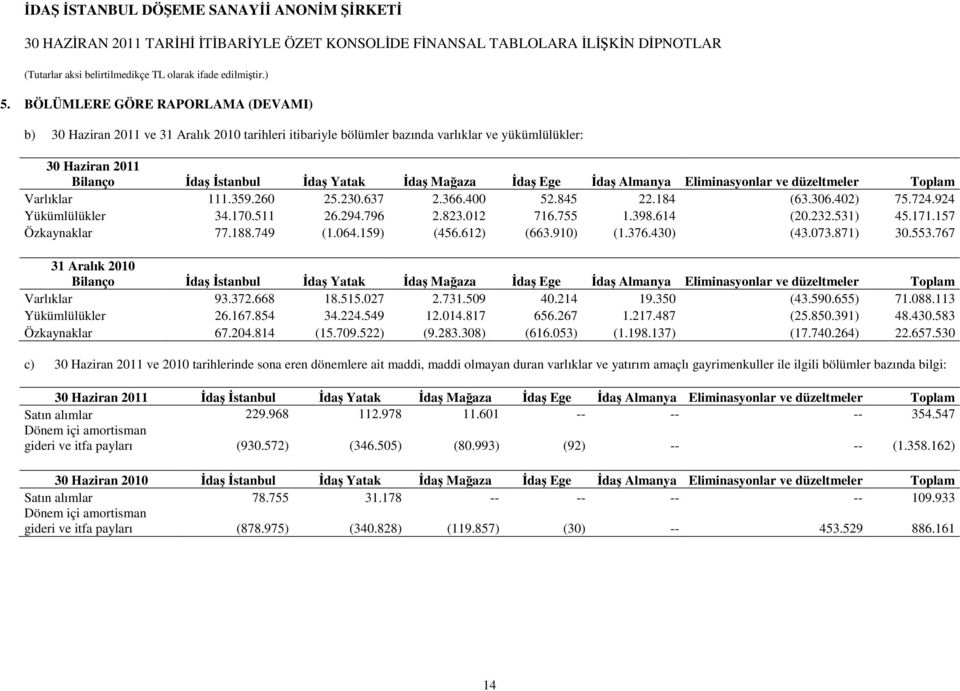 İDAŞ İSTANBUL DÖŞEME SANAYİİ ANONİM ŞİRKETİ

30 HAZİRAN 2011 TARİHİ İTİBARİYLE ÖZET KONSOLİDE FİNANSAL TABLOLARA İLİŞKİN DİPNOTLAR

(Tutarlar aksi belirtilmedikçe TL olarak ifade edilmiştir.)

5. BÖLÜMLERE GÖRE RAPORLAMA (DEVAMI)

b) 30 Haziran 2011 ve 31 Aralık 2010 tarihleri itibariyle bölümler bazında varlıklar ve yükümlülükler:

| 30 Haziran 2011 Bilanço | İdaş İstanbul | İdaş Yatak | İdaş Mağaza | İdaş Ege | İdaş Almanya | Eliminasyonlar ve düzeltmeler | Toplam |
|---|---|---|---|---|---|---|---|
| Varlıklar | 111.359.260 | 25.230.637 | 2.366.400 | 52.845 | 22.184 | (63.306.402) | 75.724.924 |
| Yükümlülükler | 34.170.511 | 26.294.796 | 2.823.012 | 716.755 | 1.398.614 | (20.232.531) | 45.171.157 |
| Özkaynaklar | 77.188.749 | (1.064.159) | (456.612) | (663.910) | (1.376.430) | (43.073.871) | 30.553.767 |

| 31 Aralık 2010 Bilanço | İdaş İstanbul | İdaş Yatak | İdaş Mağaza | İdaş Ege | İdaş Almanya | Eliminasyonlar ve düzeltmeler | Toplam |
|---|---|---|---|---|---|---|---|
| Varlıklar | 93.372.668 | 18.515.027 | 2.731.509 | 40.214 | 19.350 | (43.590.655) | 71.088.113 |
| Yükümlülükler | 26.167.854 | 34.224.549 | 12.014.817 | 656.267 | 1.217.487 | (25.850.391) | 48.430.583 |
| Özkaynaklar | 67.204.814 | (15.709.522) | (9.283.308) | (616.053) | (1.198.137) | (17.740.264) | 22.657.530 |

c) 30 Haziran 2011 ve 2010 tarihlerinde sona eren dönemlere ait maddi, maddi olmayan duran varlıklar ve yatırım amaçlı gayrimenkuller ile ilgili bölümler bazında bilgi:

| 30 Haziran 2011 | İdaş İstanbul | İdaş Yatak | İdaş Mağaza | İdaş Ege | İdaş Almanya | Eliminasyonlar ve düzeltmeler | Toplam |
|---|---|---|---|---|---|---|---|
| Satın alımlar | 229.968 | 112.978 | 11.601 | -- | -- | -- | 354.547 |
| Dönem içi amortisman gideri ve itfa payları | (930.572) | (346.505) | (80.993) | (92) | -- | -- | (1.358.162) |

| 30 Haziran 2010 | İdaş İstanbul | İdaş Yatak | İdaş Mağaza | İdaş Ege | İdaş Almanya | Eliminasyonlar ve düzeltmeler | Toplam |
|---|---|---|---|---|---|---|---|
| Satın alımlar | 78.755 | 31.178 | -- | -- | -- | -- | 109.933 |
| Dönem içi amortisman gideri ve itfa payları | (878.975) | (340.828) | (119.857) | (30) | -- | 453.529 | 886.161 |

14